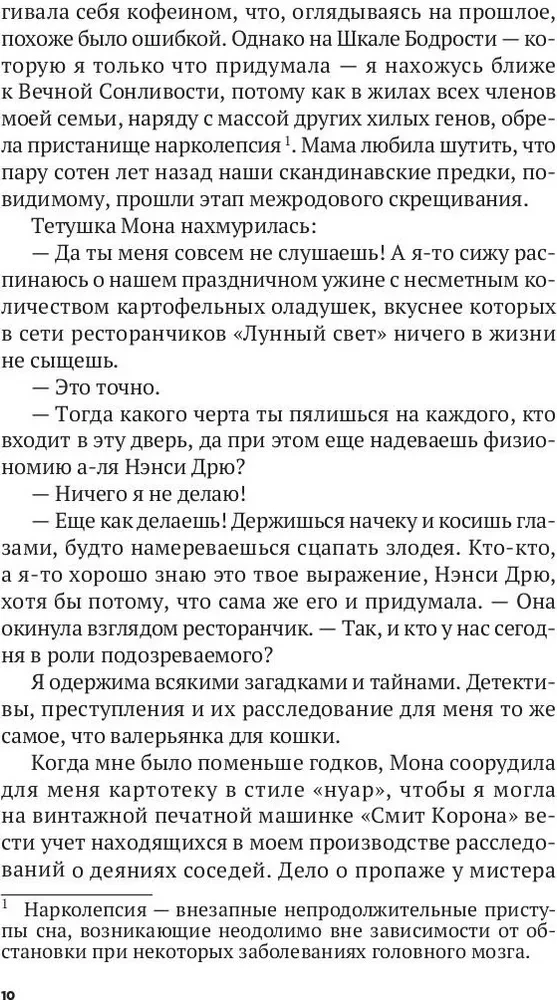 гивала себя кофеином, что, оглядываясь на прошлое, похоже было ошибкой. Однако на Шкале Бодрости — которую я только что придумала — я нахожусь ближе к Вечной Сонливости, потому как в жилах всех членов моей семьи, наряду с массой других хилых генов, обрела пристанище нарколепсия $^1$. Мама любила шутить, что пару сотен лет назад наши скандинавские предки, по-видимому, прошли этап межродового скрещивания.

Тетушка Мона нахмурилась:

— Да ты меня совсем не слушаешь! А я-то сижу распинаюсь о нашем праздничном ужине с несметным количеством картофельных оладушек, вкуснее которых в сети ресторанчиков «Лунный свет» ничего в жизни не сыщешь.

— Это точно.

— Тогда какого черта ты пялишься на каждого, кто входит в эту дверь, да при этом еще надеваешь физиономию а-ля Нэнси Дрю?

— Ничего я не делаю!

— Еще как делаешь! Держишься начеку и косишь глазами, будто намереваешься сцапать злодея. Кто-кто, а я-то хорошо знаю это твое выражение, Нэнси Дрю, хотя бы потому, что сама же его и придумала. — Она окинула взглядом ресторанчик. — Так, и кто у нас сегодня в роли подозреваемого?

Я одержима всякими загадками и тайнами. Детективы, преступления и их расследование для меня то же самое, что валерьянка для кошки.

Когда мне было поменьше годков, Мона соорудила для меня картотеку в стиле «нуар», чтобы я могла на винтажной печатной машинке «Смит Корона» вести учет находящихся в моем производстве расследований о деяниях соседей. Дело о пропаже у мистера

$^1$ Нарколепсия — внезапные непродолжительные приступы сна, возникающие неодолимо вне зависимости от обстановки при некоторых заболеваниях головного мозга.

10